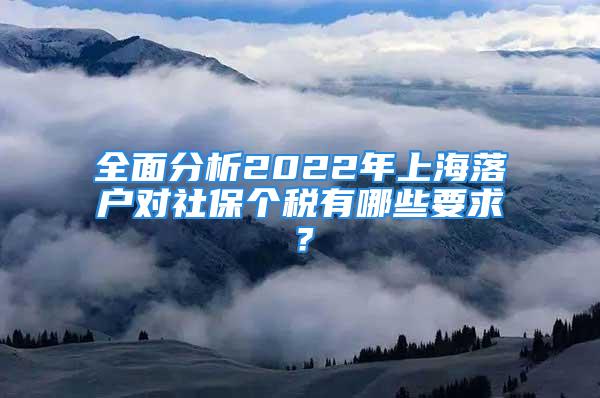 全面分析2022年上海落户对社保个税有哪些要求？